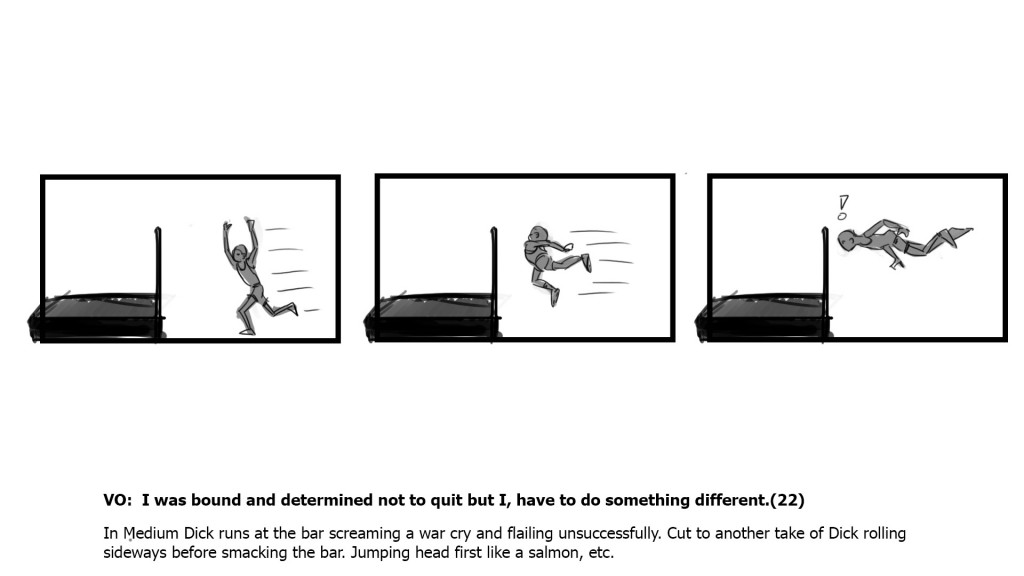 !

VO: I was bound and determined not to quit but I, have to do something different.(22)

In Medium Dick runs at the bar screaming a war cry and flailing unsuccessfully. Cut to another take of Dick rolling sideways before smacking the bar. Jumping head first like a salmon, etc.